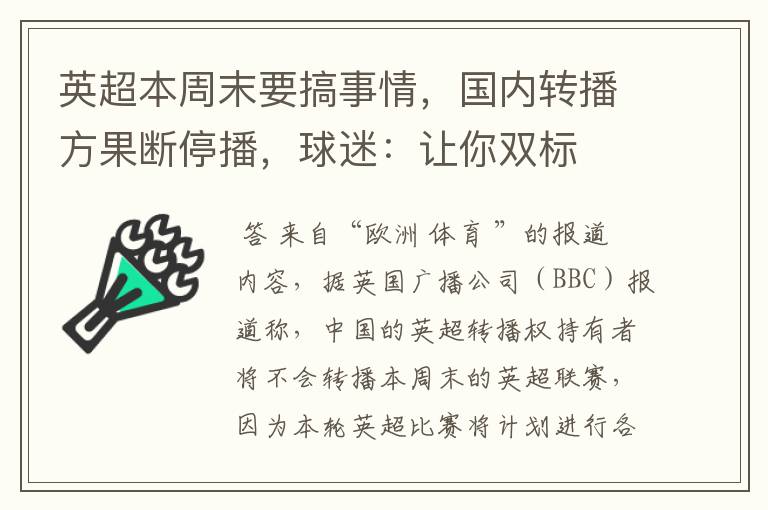 英超本周末要搞事情，国内转播方果断停播，球迷：让你双标

答 来自“欧洲体育”的报道内容，据英国广播公司（BBC）报道称，中国的英超转播权持有者将不会转播本周末的英超联赛，因为本轮英超比赛将计划进行各